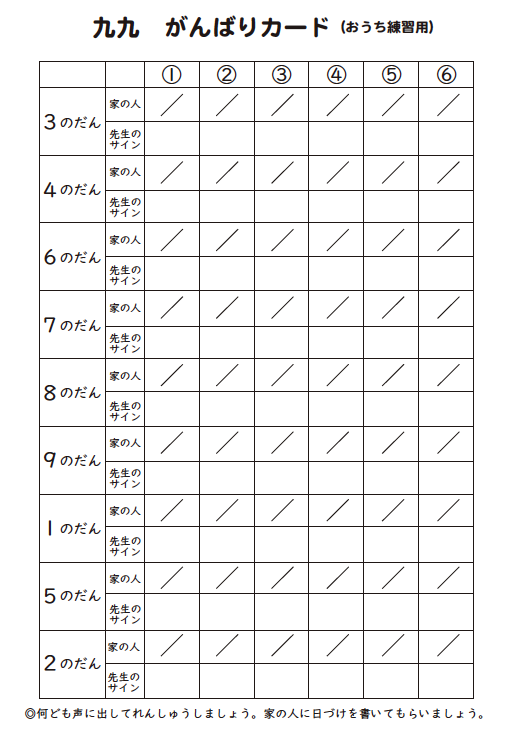 九九　がんばりカード（おうち練習用）

| | | ① | ② | ③ | ④ | ⑤ | ⑥ |
|---|---|---|---|---|---|---|---|
| 3のだん | 家の人 | ／ | ／ | ／ | ／ | ／ | ／ |
| | 先生のサイン | | | | | | |
| 4のだん | 家の人 | ／ | ／ | ／ | ／ | ／ | ／ |
| | 先生のサイン | | | | | | |
| 6のだん | 家の人 | ／ | ／ | ／ | ／ | ／ | ／ |
| | 先生のサイン | | | | | | |
| 7のだん | 家の人 | ／ | ／ | ／ | ／ | ／ | ／ |
| | 先生のサイン | | | | | | |
| 8のだん | 家の人 | ／ | ／ | ／ | ／ | ／ | ／ |
| | 先生のサイン | | | | | | |
| 9のだん | 家の人 | ／ | ／ | ／ | ／ | ／ | ／ |
| | 先生のサイン | | | | | | |
| 1のだん | 家の人 | ／ | ／ | ／ | ／ | ／ | ／ |
| | 先生のサイン | | | | | | |
| 5のだん | 家の人 | ／ | ／ | ／ | ／ | ／ | ／ |
| | 先生のサイン | | | | | | |
| 2のだん | 家の人 | ／ | ／ | ／ | ／ | ／ | ／ |
| | 先生のサイン | | | | | | |

◎何ども声に出してれんしゅうしましょう。家の人に日づけを書いてもらいましょう。